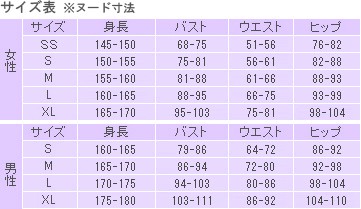 サイズ表 ※ヌード寸法

| 女性 | サイズ | 身長 | バスト | ウエスト | ヒップ |
|---|---|---|---|---|---|
| | SS | 145-150 | 68-75 | 51-56 | 76-82 |
| | S | 150-155 | 75-81 | 56-61 | 82-88 |
| | M | 155-160 | 81-88 | 61-66 | 88-93 |
| | L | 160-165 | 88-95 | 66-75 | 93-99 |
| | XL | 165-170 | 95-103 | 75-81 | 98-104 |

| 男性 | サイズ | 身長 | バスト | ウエスト | ヒップ |
|---|---|---|---|---|---|
| | S | 160-165 | 79-86 | 64-72 | 86-92 |
| | M | 165-170 | 86-94 | 72-80 | 92-98 |
| | L | 170-175 | 94-103 | 80-86 | 98-104 |
| | XL | 175-180 | 103-111 | 86-92 | 104-110 |